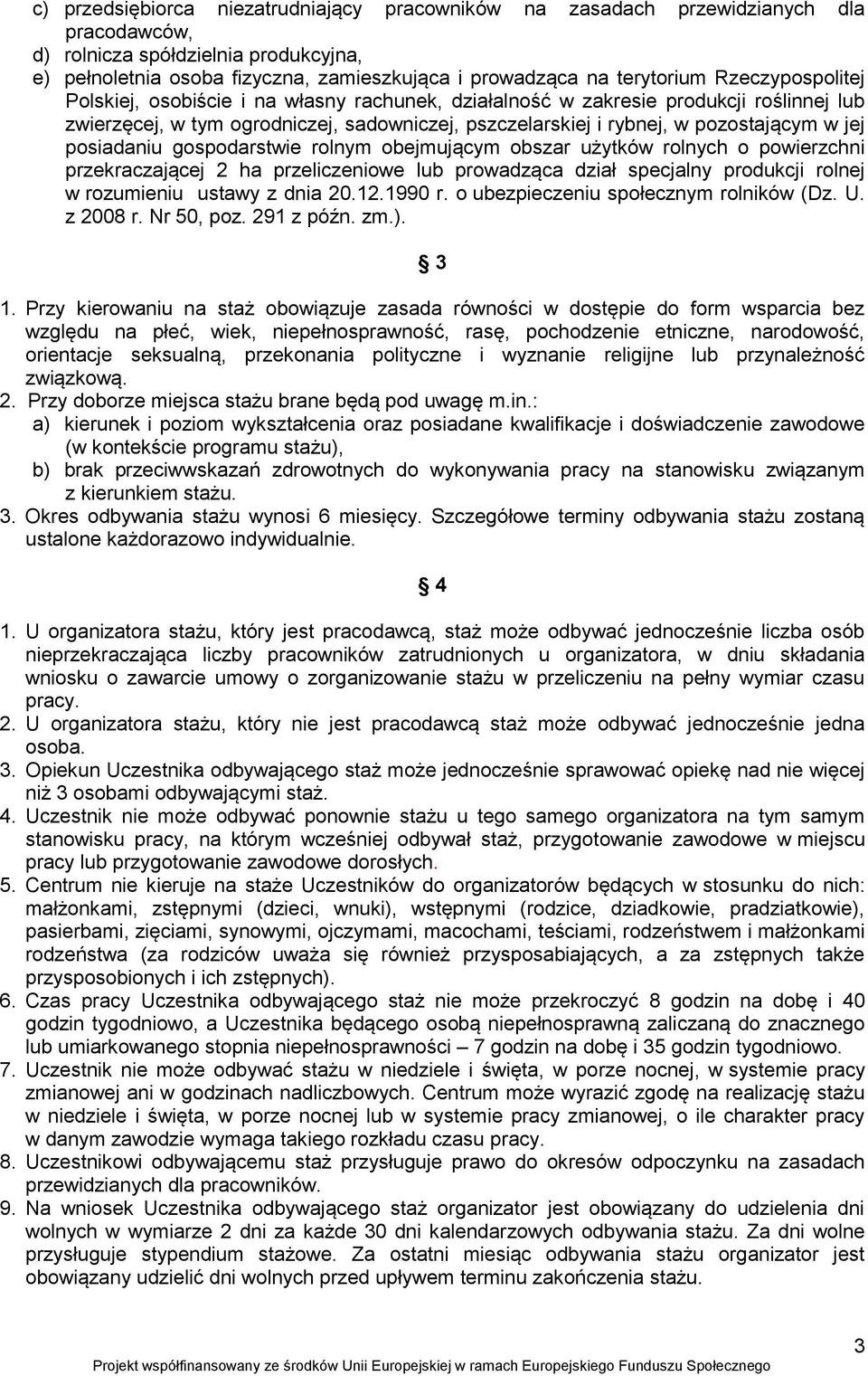 c) przedsiębiorca niezatrudniający pracowników na zasadach przewidzianych dla pracodawców,
d) rolnicza spółdzielnia produkcyjna,
e) pełnoletnia osoba fizyczna, zamieszkująca i prowadząca na terytorium Rzeczypospolitej Polskiej, osobiście i na własny rachunek, działalność w zakresie produkcji roślinnej lub zwierzęcej, w tym ogrodniczej, sadowniczej, pszczelarskiej i rybnej, w pozostającym w jej posiadaniu gospodarstwie rolnym obejmującym obszar użytków rolnych o powierzchni przekraczającej 2 ha przeliczeniowe lub prowadząca dział specjalny produkcji rolnej w rozumieniu ustawy z dnia 20.12.1990 r. o ubezpieczeniu społecznym rolników (Dz. U. z 2008 r. Nr 50, poz. 291 z późn. zm.).

§ 3

1. Przy kierowaniu na staż obowiązuje zasada równości w dostępie do form wsparcia bez względu na płeć, wiek, niepełnosprawność, rasę, pochodzenie etniczne, narodowość, orientacje seksualną, przekonania polityczne i wyznanie religijne lub przynależność związkową.
2. Przy doborze miejsca stażu brane będą pod uwagę m.in.:
a) kierunek i poziom wykształcenia oraz posiadane kwalifikacje i doświadczenie zawodowe (w kontekście programu stażu),
b) brak przeciwwskazań zdrowotnych do wykonywania pracy na stanowisku związanym z kierunkiem stażu.
3. Okres odbywania stażu wynosi 6 miesięcy. Szczegółowe terminy odbywania stażu zostaną ustalone każdorazowo indywidualnie.

§ 4

1. U organizatora stażu, który jest pracodawcą, staż może odbywać jednocześnie liczba osób nieprzekraczająca liczby pracowników zatrudnionych u organizatora, w dniu składania wniosku o zawarcie umowy o zorganizowanie stażu w przeliczeniu na pełny wymiar czasu pracy.
2. U organizatora stażu, który nie jest pracodawcą staż może odbywać jednocześnie jedna osoba.
3. Opiekun Uczestnika odbywającego staż może jednocześnie sprawować opiekę nad nie więcej niż 3 osobami odbywającymi staż.
4. Uczestnik nie może odbywać ponownie stażu u tego samego organizatora na tym samym stanowisku pracy, na którym wcześniej odbywał staż, przygotowanie zawodowe w miejscu pracy lub przygotowanie zawodowe dorosłych.
5. Centrum nie kieruje na staże Uczestników do organizatorów będących w stosunku do nich: małżonkami, zstępnymi (dzieci, wnuki), wstępnymi (rodzice, dziadkowie, pradziatkowie), pasierbami, zięciami, synowymi, ojczymami, macochami, teściami, rodzeństwem i małżonkami rodzeństwa (za rodziców uważa się również przysposabiających, a za zstępnych także przysposobionych i ich zstępnych).
6. Czas pracy Uczestnika odbywającego staż nie może przekroczyć 8 godzin na dobę i 40 godzin tygodniowo, a Uczestnika będącego osobą niepełnosprawną zaliczaną do znacznego lub umiarkowanego stopnia niepełnosprawności – 7 godzin na dobę i 35 godzin tygodniowo.
7. Uczestnik nie może odbywać stażu w niedziele i święta, w porze nocnej, w systemie pracy zmianowej ani w godzinach nadliczbowych. Centrum może wyrazić zgodę na realizację stażu w niedziele i święta, w porze nocnej lub w systemie pracy zmianowej, o ile charakter pracy w danym zawodzie wymaga takiego rozkładu czasu pracy.
8. Uczestnikowi odbywającemu staż przysługuje prawo do okresów odpoczynku na zasadach przewidzianych dla pracowników.
9. Na wniosek Uczestnika odbywającego staż organizator jest obowiązany do udzielenia dni wolnych w wymiarze 2 dni za każde 30 dni kalendarzowych odbywania stażu. Za dni wolne przysługuje stypendium stażowe. Za ostatni miesiąc odbywania stażu organizator jest obowiązany udzielić dni wolnych przed upływem terminu zakończenia stażu.

3

Projekt współfinansowany ze środków Unii Europejskiej w ramach Europejskiego Funduszu Społecznego